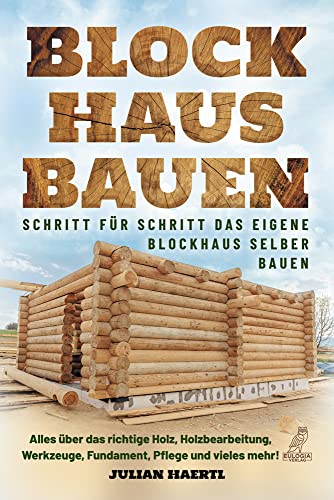 BLOCK
HAUS
BAUEN

SCHRITT FÜR SCHRITT DAS EIGENE BLOCKHAUS SELBER BAUEN

Alles über das richtige Holz, Holzbearbeitung, Werkzeuge, Fundament, Pflege und vieles mehr!

EULOGIA VERLAG

JULIAN HAERTL